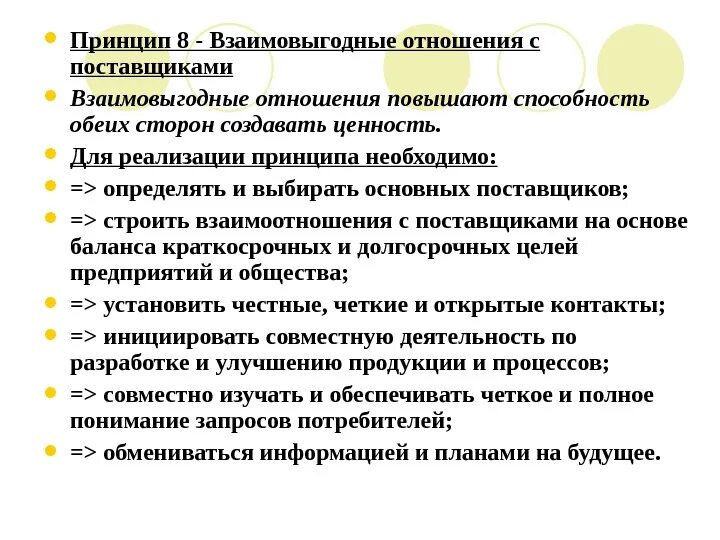 Принцип 8 - Взаимовыгодные отношения с поставщиками

Взаимовыгодные отношения повышают способность обеих сторон создавать ценность.

Для реализации принципа необходимо:

=> определять и выбирать основных поставщиков;

=> строить взаимоотношения с поставщиками на основе баланса краткосрочных и долгосрочных целей предприятий и общества;

=> установить честные, четкие и открытые контакты;

=> инициировать совместную деятельность по разработке и улучшению продукции и процессов;

=> совместно изучать и обеспечивать четкое и полное понимание запросов потребителей;

=> обмениваться информацией и планами на будущее.